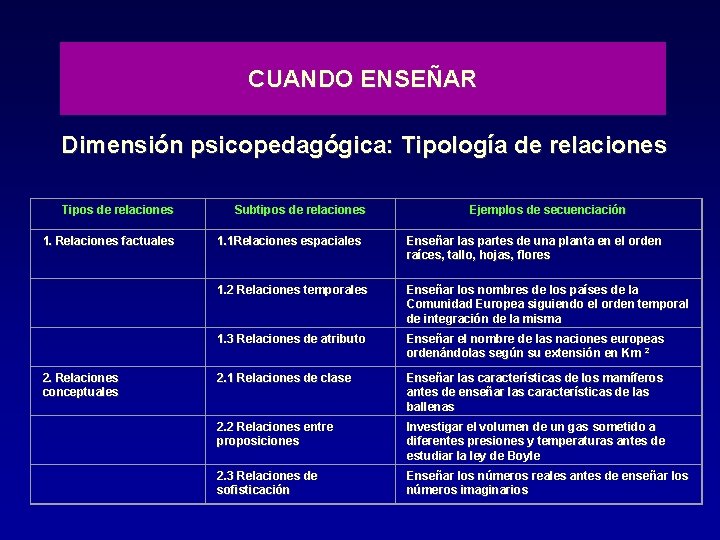 CUANDO ENSEÑAR

Dimensión psicopedagógica: Tipología de relaciones

| Tipos de relaciones | Subtipos de relaciones | Ejemplos de secuenciación |
|---|---|---|
| 1. Relaciones factuales | 1.1Relaciones espaciales | Enseñar las partes de una planta en el orden raíces, tallo, hojas, flores |
| | 1.2 Relaciones temporales | Enseñar los nombres de los países de la Comunidad Europea siguiendo el orden temporal de integración de la misma |
| | 1.3 Relaciones de atributo | Enseñar el nombre de las naciones europeas ordenándolas según su extensión en Km $^2$ |
| 2. Relaciones conceptuales | 2.1 Relaciones de clase | Enseñar las características de los mamíferos antes de enseñar las características de las ballenas |
| | 2.2 Relaciones entre proposiciones | Investigar el volumen de un gas sometido a diferentes presiones y temperaturas antes de estudiar la ley de Boyle |
| | 2.3 Relaciones de sofisticación | Enseñar los números reales antes de enseñar los números imaginarios |